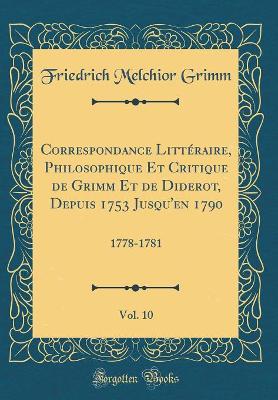 Friedrich Melchior Grimm

Correspondance Littéraire, Philosophique Et Critique de Grimm Et de Diderot, Depuis 1753 Jusqu'en 1790

1778-1781

Vol. 10

Forgotten Books